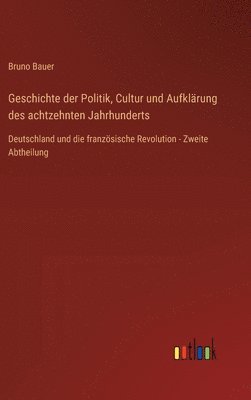 Bruno Bauer

Geschichte der Politik, Cultur und Aufklärung des achtzehnten Jahrhunderts

Deutschland und die französische Revolution - Zweite Abtheilung

outlook